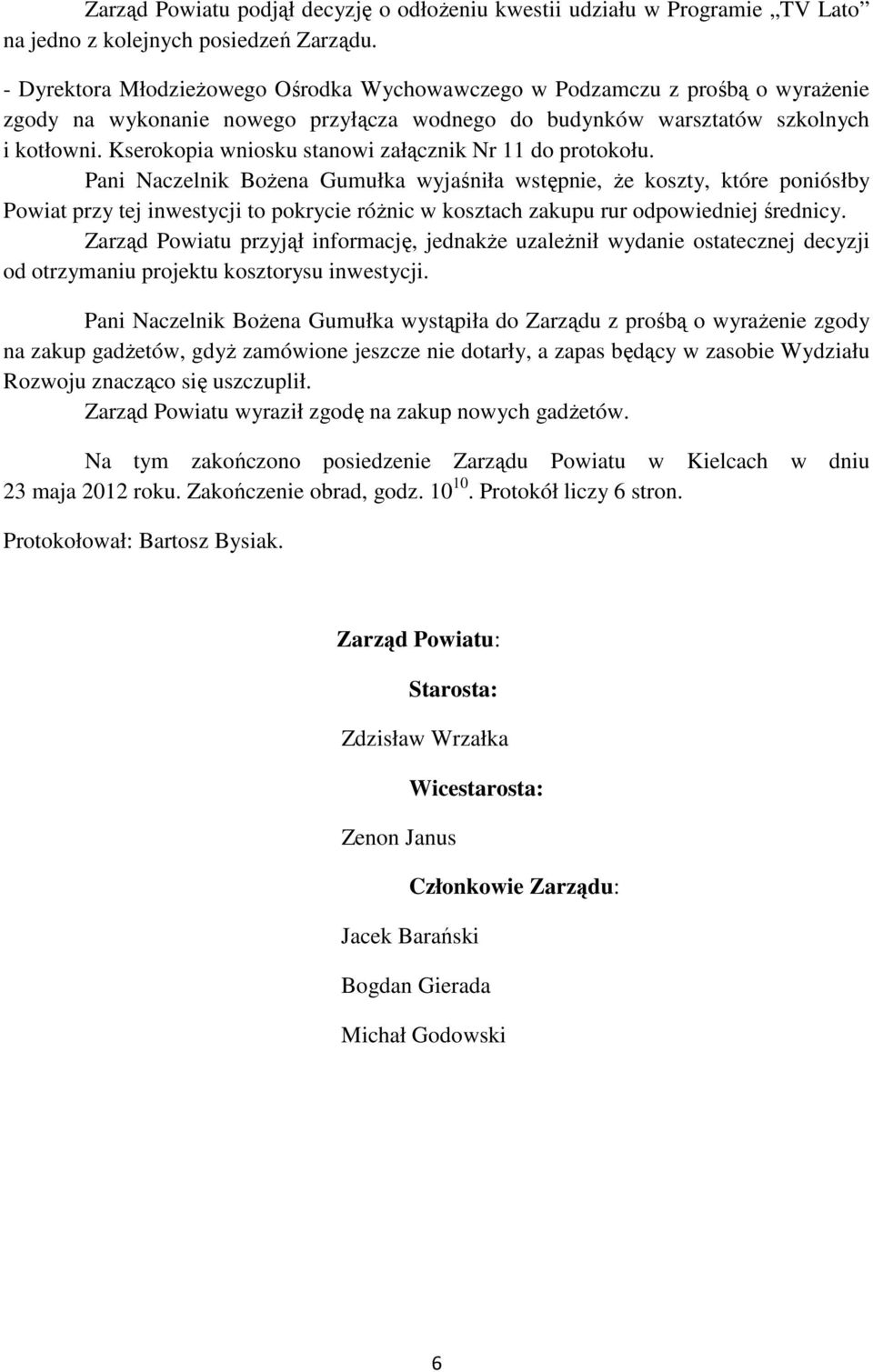 Zarząd Powiatu podjął decyzję o odłożeniu kwestii udziału w Programie „TV Lato” na jedno z kolejnych posiedzeń Zarządu.

- Dyrektora Młodzieżowego Ośrodka Wychowawczego w Podzamczu z prośbą o wyrażenie zgody na wykonanie nowego przyłącza wodnego do budynków warsztatów szkolnych i kotłowni. Kserokopia wniosku stanowi załącznik Nr 11 do protokołu.
Pani Naczelnik Bożena Gumułka wyjaśniła wstępnie, że koszty, które poniósłby Powiat przy tej inwestycji to pokrycie różnic w kosztach zakupu rur odpowiedniej średnicy.
Zarząd Powiatu przyjął informację, jednakże uzależnił wydanie ostatecznej decyzji od otrzymaniu projektu kosztorysu inwestycji.

Pani Naczelnik Bożena Gumułka wystąpiła do Zarządu z prośbą o wyrażenie zgody na zakup gadżetów, gdyż zamówione jeszcze nie dotarły, a zapas będący w zasobie Wydziału Rozwoju znacząco się uszczuplił.
Zarząd Powiatu wyraził zgodę na zakup nowych gadżetów.

Na tym zakończono posiedzenie Zarządu Powiatu w Kielcach w dniu 23 maja 2012 roku. Zakończenie obrad, godz. $10^{10}$. Protokół liczy 6 stron.

Protokołował: Bartosz Bysiak.

Zarząd Powiatu:

Starosta:

Zdzisław Wrzałka

Wicestarosta:

Zenon Janus

Członkowie Zarządu:

Jacek Barański

Bogdan Gierada

Michał Godowski

6